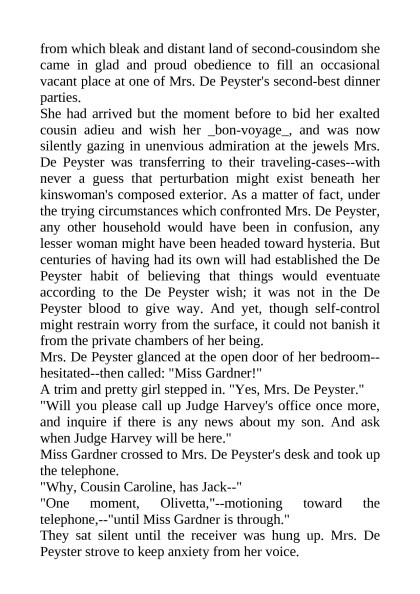 from which bleak and distant land of second-cousindom she came in glad and proud obedience to fill an occasional vacant place at one of Mrs. De Peyster's second-best dinner parties.
She had arrived but the moment before to bid her exalted cousin adieu and wish her _bon-voyage_, and was now silently gazing in unenvious admiration at the jewels Mrs. De Peyster was transferring to their traveling-cases--with never a guess that perturbation might exist beneath her kinswoman's composed exterior. As a matter of fact, under the trying circumstances which confronted Mrs. De Peyster, any other household would have been in confusion, any lesser woman might have been headed toward hysteria. But centuries of having had its own will had established the De Peyster habit of believing that things would eventuate according to the De Peyster wish; it was not in the De Peyster blood to give way. And yet, though self-control might restrain worry from the surface, it could not banish it from the private chambers of her being.
Mrs. De Peyster glanced at the open door of her bedroom--hesitated--then called: "Miss Gardner!"
A trim and pretty girl stepped in. "Yes, Mrs. De Peyster."
"Will you please call up Judge Harvey's office once more, and inquire if there is any news about my son. And ask when Judge Harvey will be here."
Miss Gardner crossed to Mrs. De Peyster's desk and took up the telephone.
"Why, Cousin Caroline, has Jack--"
"One moment, Olivetta,"--motioning toward the telephone,--"until Miss Gardner is through."
They sat silent until the receiver was hung up. Mrs. De Peyster strove to keep anxiety from her voice.